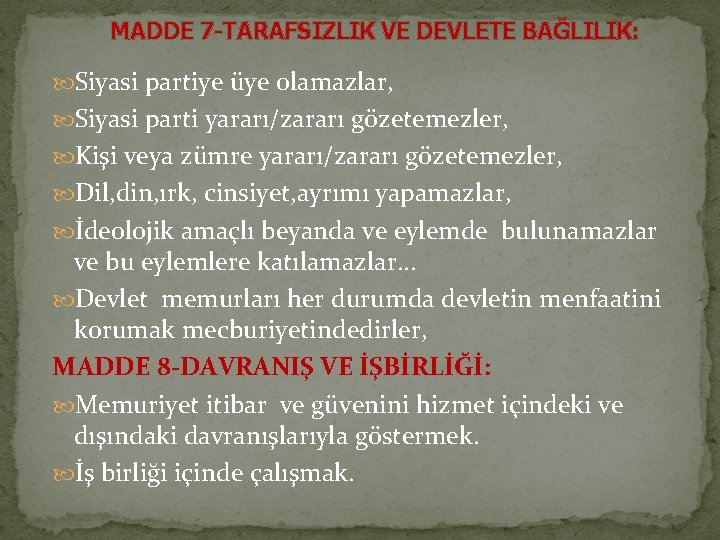 MADDE 7-TARAFSIZLIK VE DEVLETE BAĞLILIK:

Siyasi partiye üye olamazlar,

Siyasi parti yararı/zararı gözetemezler,

Kişi veya zümre yararı/zararı gözetemezler,

Dil,din,ırk, cinsiyet,ayrımı yapamazlar,

İdeolojik amaçlı beyanda ve eylemde bulunamazlar ve bu eylemlere katılamazlar…

Devlet memurları her durumda devletin menfaatini korumak mecburiyetindedirler,

MADDE 8-DAVRANIŞ VE İŞBİRLİĞİ:

Memuriyet itibar ve güvenini hizmet içindeki ve dışındaki davranışlarıyla göstermek.

İş birliği içinde çalışmak.